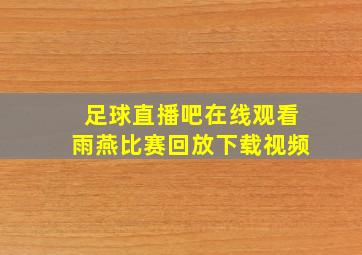 足球直播吧在线观看
雨燕比赛回放下载视频